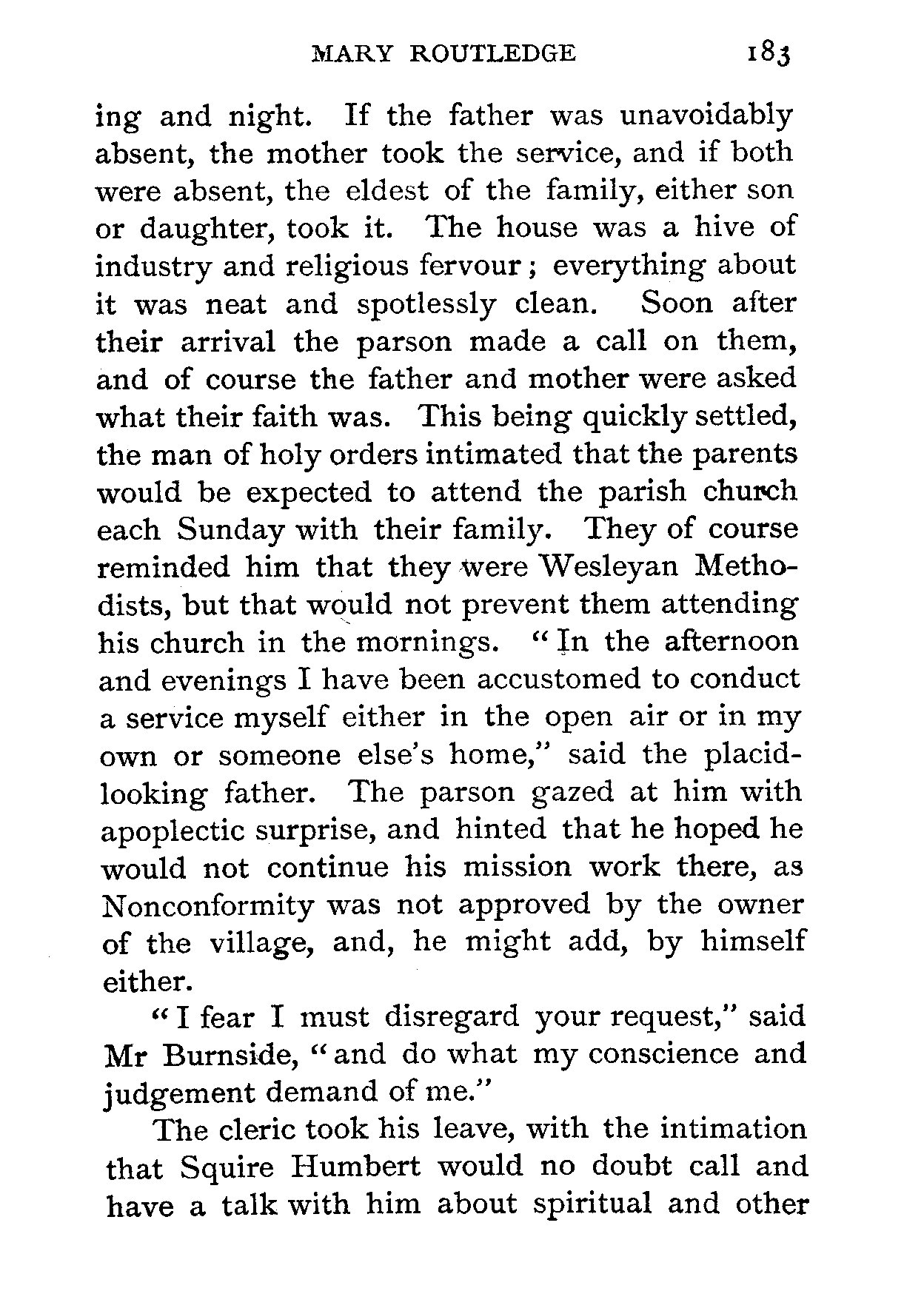 MARY ROUTLEDGE 183

ing and night. If the father was unavoidably absent, the mother took the service, and if both were absent, the eldest of the family, either son or daughter, took it. The house was a hive of industry and religious fervour; everything about it was neat and spotlessly clean. Soon after their arrival the parson made a call on them, and of course the father and mother were asked what their faith was. This being quickly settled, the man of holy orders intimated that the parents would be expected to attend the parish church each Sunday with their family. They of course reminded him that they were Wesleyan Methodists, but that would not prevent them attending his church in the mornings. "In the afternoon and evenings I have been accustomed to conduct a service myself either in the open air or in my own or someone else's home," said the placid-looking father. The parson gazed at him with apoplectic surprise, and hinted that he hoped he would not continue his mission work there, as Nonconformity was not approved by the owner of the village, and, he might add, by himself either.

"I fear I must disregard your request," said Mr Burnside, "and do what my conscience and judgement demand of me."

The cleric took his leave, with the intimation that Squire Humbert would no doubt call and have a talk with him about spiritual and other